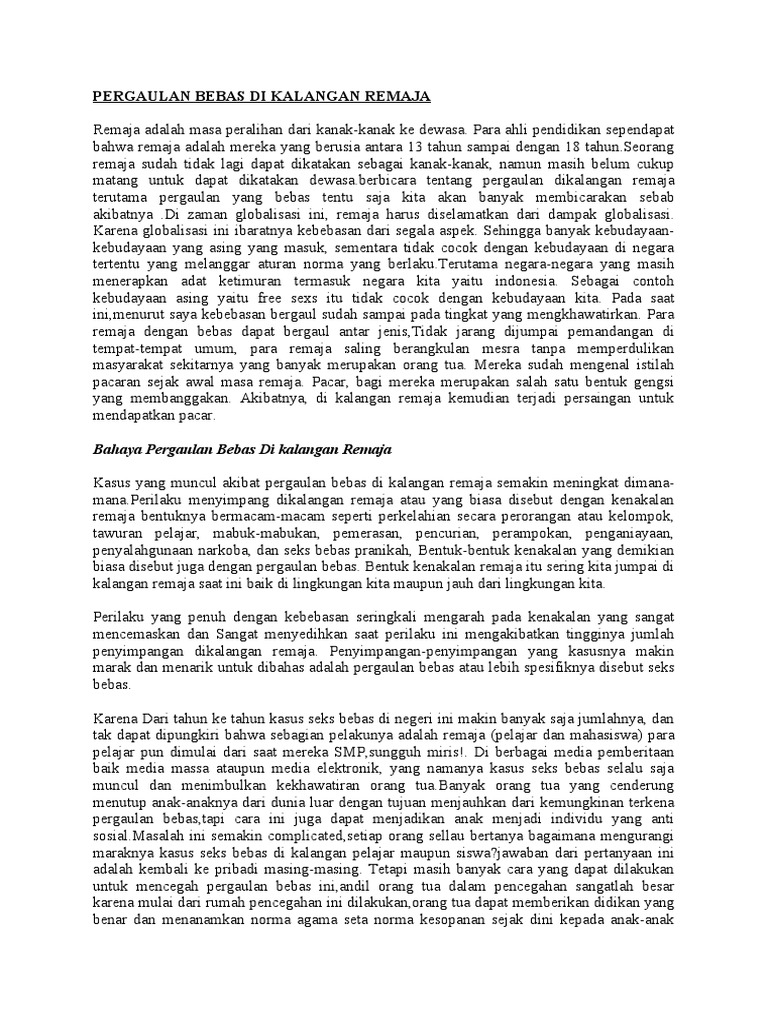 PERGAULAN BEBAS DI KALANGAN REMAJA

Remaja adalah masa peralihan dari kanak-kanak ke dewasa. Para ahli pendidikan sependapat bahwa remaja adalah mereka yang berusia antara 13 tahun sampai dengan 18 tahun.Seorang remaja sudah tidak lagi dapat dikatakan sebagai kanak-kanak, namun masih belum cukup matang untuk dapat dikatakan dewasa.berbicara tentang pergaulan dikalangan remaja terutama pergaulan yang bebas tentu saja kita akan banyak membicarakan sebab akibatnya .Di zaman globalisasi ini, remaja harus diselamatkan dari dampak globalisasi. Karena globalisasi ini ibaratnya kebebasan dari segala aspek. Sehingga banyak kebudayaan-kebudayaan yang asing yang masuk, sementara tidak cocok dengan kebudayaan di negara tertentu yang melanggar aturan norma yang berlaku.Terutama negara-negara yang masih menerapkan adat ketimuran termasuk negara kita yaitu indonesia. Sebagai contoh kebudayaan asing yaitu free sexs itu tidak cocok dengan kebudayaan kita. Pada saat ini,menurut saya kebebasan bergaul sudah sampai pada tingkat yang mengkhawatirkan. Para remaja dengan bebas dapat bergaul antar jenis,Tidak jarang dijumpai pemandangan di tempat-tempat umum, para remaja saling berangkulan mesra tanpa memperdulikan masyarakat sekitarnya yang banyak merupakan orang tua. Mereka sudah mengenal istilah pacaran sejak awal masa remaja. Pacar, bagi mereka merupakan salah satu bentuk gengsi yang membanggakan. Akibatnya, di kalangan remaja kemudian terjadi persaingan untuk mendapatkan pacar.

Bahaya Pergaulan Bebas Di kalangan Remaja

Kasus yang muncul akibat pergaulan bebas di kalangan remaja semakin meningkat dimana-mana.Perilaku menyimpang dikalangan remaja atau yang biasa disebut dengan kenakalan remaja bentuknya bermacam-macam seperti perkelahian secara perorangan atau kelompok, tawuran pelajar, mabuk-mabukan, pemerasan, pencurian, perampokan, penganiayaan, penyalahgunaan narkoba, dan seks bebas pranikah, Bentuk-bentuk kenakalan yang demikian biasa disebut juga dengan pergaulan bebas. Bentuk kenakalan remaja itu sering kita jumpai di kalangan remaja saat ini baik di lingkungan kita maupun jauh dari lingkungan kita.

Perilaku yang penuh dengan kebebasan seringkali mengarah pada kenakalan yang sangat mencemaskan dan Sangat menyedihkan saat perilaku ini mengakibatkan tingginya jumlah penyimpangan dikalangan remaja. Penyimpangan-penyimpangan yang kasusnya makin marak dan menarik untuk dibahas adalah pergaulan bebas atau lebih spesifiknya disebut seks bebas.

Karena Dari tahun ke tahun kasus seks bebas di negeri ini makin banyak saja jumlahnya, dan tak dapat dipungkiri bahwa sebagian pelakunya adalah remaja (pelajar dan mahasiswa) para pelajar pun dimulai dari saat mereka SMP,sungguh miris!. Di berbagai media pemberitaan baik media massa ataupun media elektronik, yang namanya kasus seks bebas selalu saja muncul dan menimbulkan kekhawatiran orang tua.Banyak orang tua yang cenderung menutup anak-anaknya dari dunia luar dengan tujuan menjauhkan dari kemungkinan terkena pergaulan bebas,tapi cara ini juga dapat menjadikan anak menjadi individu yang anti sosial.Masalah ini semakin complicated,setiap orang sellau bertanya bagaimana mengurangi maraknya kasus seks bebas di kalangan pelajar maupun siswa?jawaban dari pertanyaan ini adalah kembali ke pribadi masing-masing. Tetapi masih banyak cara yang dapat dilakukan untuk mencegah pergaulan bebas ini,andil orang tua dalam pencegahan sangatlah besar karena mulai dari rumah pencegahan ini dilakukan,orang tua dapat memberikan didikan yang benar dan menanamkan norma agama seta norma kesopanan sejak dini kepada anak-anak